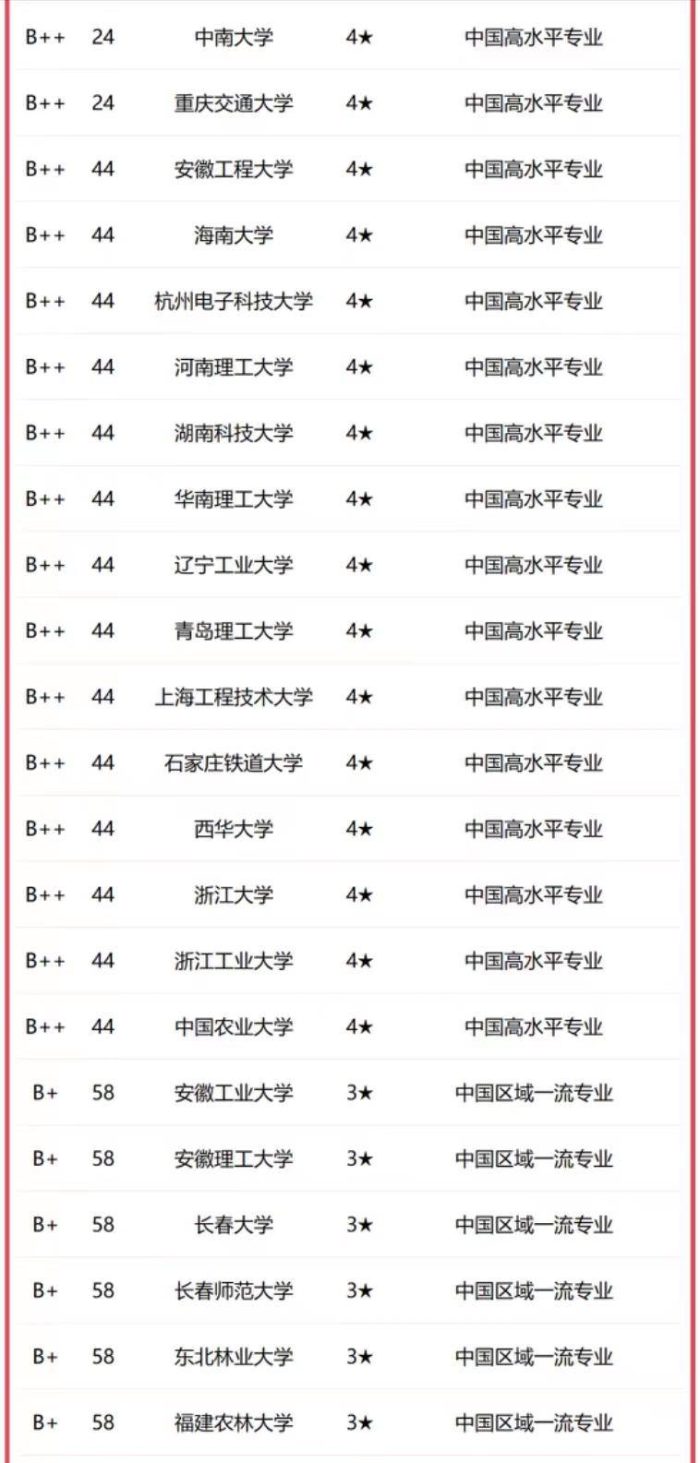 | | | | | |
|---|---|---|---|---|
| B++ | 24 | 中南大学 | 4★ | 中国高水平专业 |
| B++ | 24 | 重庆交通大学 | 4★ | 中国高水平专业 |
| B++ | 44 | 安徽工程大学 | 4★ | 中国高水平专业 |
| B++ | 44 | 海南大学 | 4★ | 中国高水平专业 |
| B++ | 44 | 杭州电子科技大学 | 4★ | 中国高水平专业 |
| B++ | 44 | 河南理工大学 | 4★ | 中国高水平专业 |
| B++ | 44 | 湖南科技大学 | 4★ | 中国高水平专业 |
| B++ | 44 | 华南理工大学 | 4★ | 中国高水平专业 |
| B++ | 44 | 辽宁工业大学 | 4★ | 中国高水平专业 |
| B++ | 44 | 青岛理工大学 | 4★ | 中国高水平专业 |
| B++ | 44 | 上海工程技术大学 | 4★ | 中国高水平专业 |
| B++ | 44 | 石家庄铁道大学 | 4★ | 中国高水平专业 |
| B++ | 44 | 西华大学 | 4★ | 中国高水平专业 |
| B++ | 44 | 浙江大学 | 4★ | 中国高水平专业 |
| B++ | 44 | 浙江工业大学 | 4★ | 中国高水平专业 |
| B++ | 44 | 中国农业大学 | 4★ | 中国高水平专业 |
| B+ | 58 | 安徽工业大学 | 3★ | 中国区域一流专业 |
| B+ | 58 | 安徽理工大学 | 3★ | 中国区域一流专业 |
| B+ | 58 | 长春大学 | 3★ | 中国区域一流专业 |
| B+ | 58 | 长春师范大学 | 3★ | 中国区域一流专业 |
| B+ | 58 | 东北林业大学 | 3★ | 中国区域一流专业 |
| B+ | 58 | 福建农林大学 | 3★ | 中国区域一流专业 |